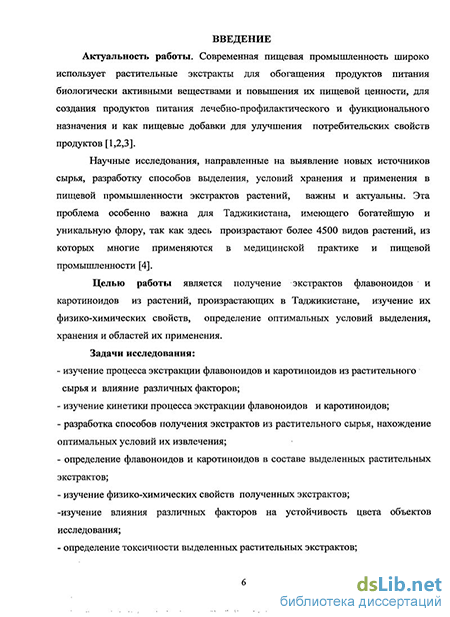 ВВЕДЕНИЕ

Актуальность работы. Современная пищевая промышленность широко использует растительные экстракты для обогащения продуктов питания биологически активными веществами и повышения их пищевой ценности, для создания продуктов питания лечебно-профилактического и функционального назначения и как пищевые добавки для улучшения потребительских свойств продуктов [1,2,3].

Научные исследования, направленные на выявление новых источников сырья, разработку способов выделения, условий хранения и применения в пищевой промышленности экстрактов растений, важны и актуальны. Эта проблема особенно важна для Таджикистана, имеющего богатейшую и уникальную флору, так как здесь произрастают более 4500 видов растений, из которых многие применяются в медицинской практике и пищевой промышленности [4].

Целью работы является получение экстрактов флавоноидов и каротиноидов из растений, произрастающих в Таджикистане, изучение их физико-химических свойств, определение оптимальных условий выделения, хранения и областей их применения.

Задачи исследования:
- изучение процесса экстракции флавоноидов и каротиноидов из растительного сырья и влияние различных факторов;
- изучение кинетики процесса экстракции флавоноидов и каротиноидов;
- разработка способов получения экстрактов из растительного сырья, нахождение оптимальных условий их извлечения;
- определение флавоноидов и каротиноидов в составе выделенных растительных экстрактов;
- изучение физико-химических свойств полученных экстрактов;
-изучение влияния различных факторов на устойчивость цвета объектов исследования;
- определение токсичности выделенных растительных экстрактов;

6

dsLib.net
библиотека диссертаций